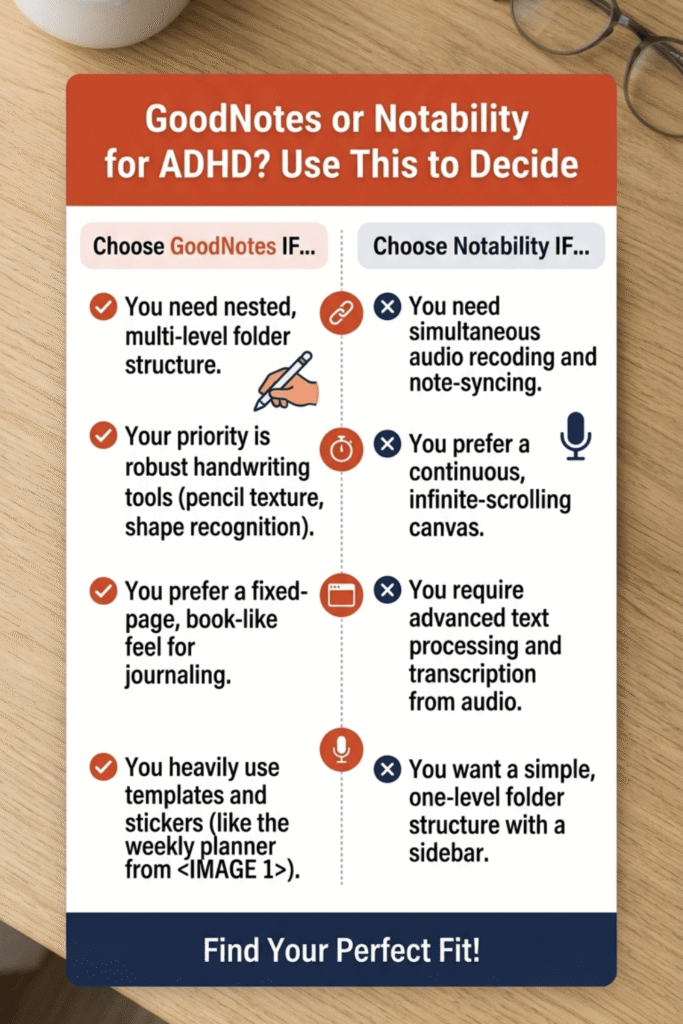 GoodNotes or Notability for ADHD? Use This to Decide

Choose GoodNotes IF...

You need nested, multi-level folder structure.

Your priority is robust handwriting tools (pencil texture, shape recognition).

You prefer a fixed-page, book-like feel for journaling.

You heavily use templates and stickers (like the weekly planner from <IMAGE 1>).

Choose Notability IF...

You need simultaneous audio recoding and note-syncing.

You prefer a continuous, infinite-scrolling canvas.

You require advanced text processing and transcription from audio.

You want a simple, one-level folder structure with a sidebar.

Find Your Perfect Fit!